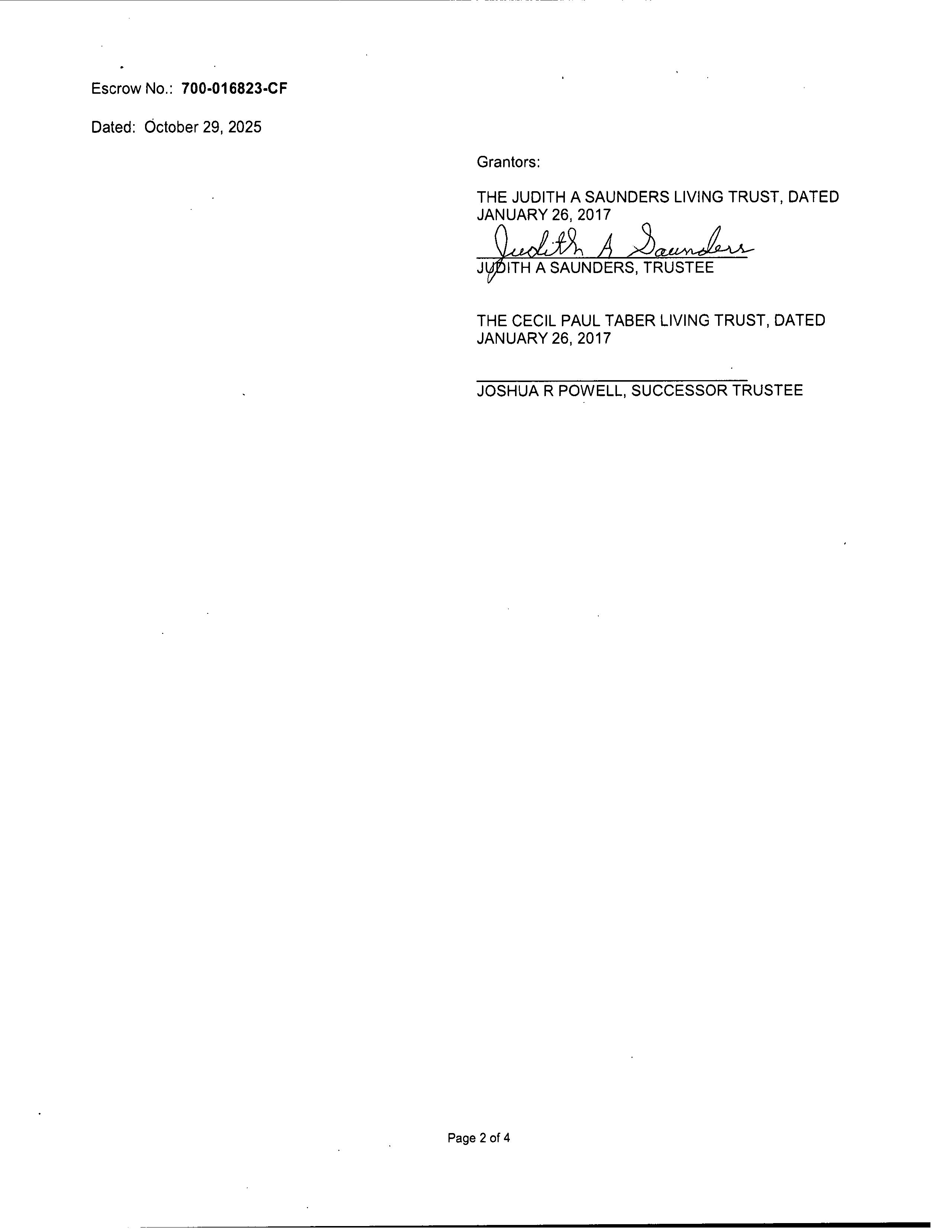 Escrow No.: 700-016823-CF

Dated: October 29, 2025

Grantors:

THE JUDITH A SAUNDERS LIVING TRUST, DATED JANUARY 26, 2017

Judith A Saunders

JUDITH A SAUNDERS, TRUSTEE

THE CECIL PAUL TABER LIVING TRUST, DATED JANUARY 26, 2017

____

JOSHUA R POWELL, SUCCESSOR TRUSTEE

Page 2 of 4